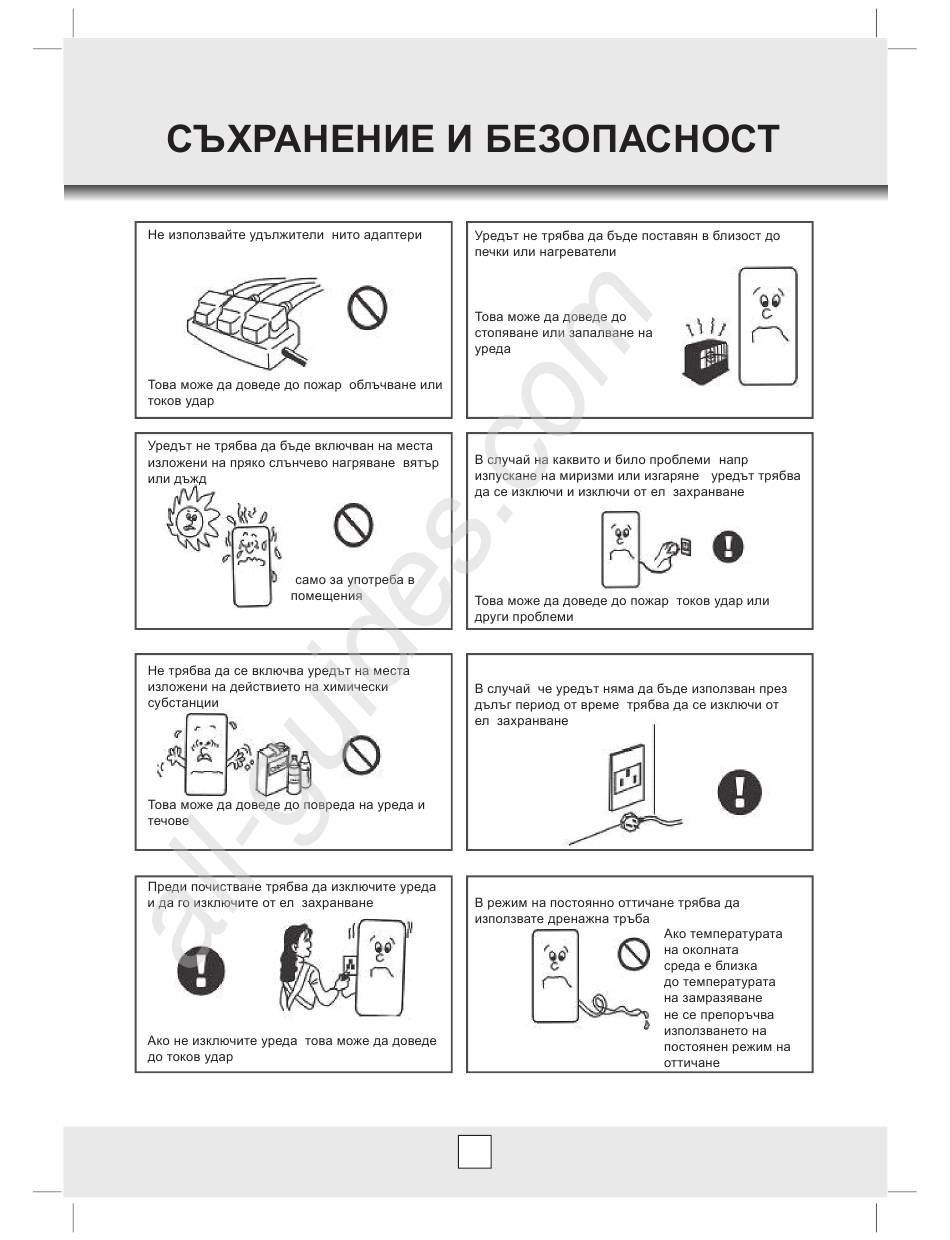 СЪХРАНЕНИЕ И БЕЗОПАСНОСТ

Не използвайте удължители нито адаптери

Това може да доведе до пожар облъчване или токов удар

Уредът не трябва да бъде поставян в близост до печки или нагреватели

Това може да доведе до стопяване или запалване на уреда

Уредът не трябва да бъде включван на места изложени на пряко слънчево нагряване вятър или дъжд

само за употреба в помещения

В случай на каквито и било проблеми напр изпускане на миризми или изгаряне уредът трябва да се изключи и изключи от ел захранване

Това може да доведе до пожар токов удар или други проблеми

Не трябва да се включва уредът на места изложени на действието на химически субстанции

Това може да доведе до повреда на уреда и течове

В случай че уредът няма да бъде използван през дълъг период от време трябва да се изключи от ел захранване

Преди почистване трябва да изключите уреда и да го изключите от ел захранване

Ако не изключите уреда това може да доведе до токов удар

В режим на постоянно оттичане трябва да използвате дренажна тръба

Ако температурата на околната среда е близка до температурата на замразяване не се препоръчва използването на постоянен режим на оттичане

all-guides.com